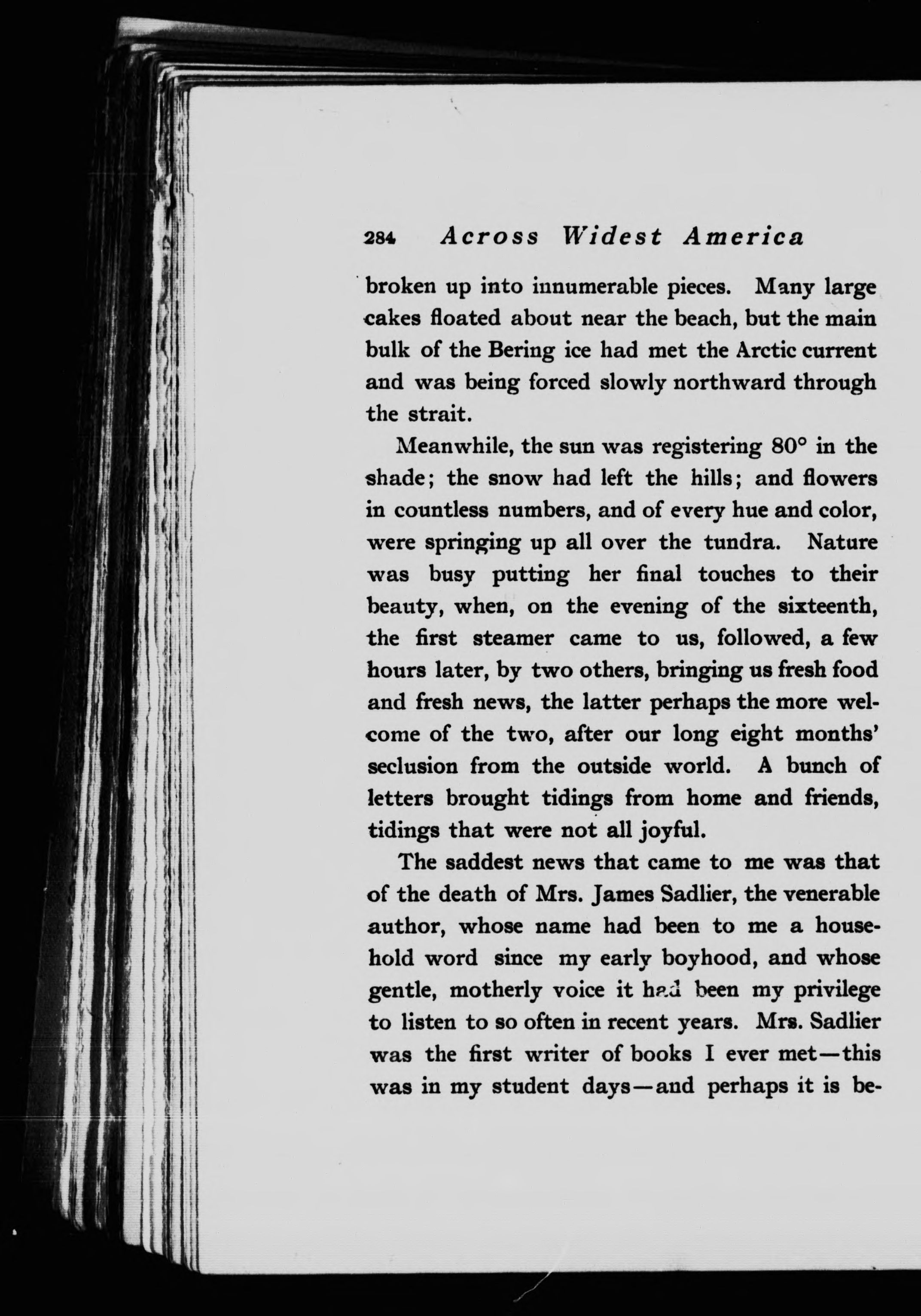 284 Across Widest America

broken up into innumerable pieces. Many large cakes floated about near the beach, but the main bulk of the Bering ice had met the Arctic current and was being forced slowly northward through the strait.

Meanwhile, the sun was registering 80° in the shade; the snow had left the hills; and flowers in countless numbers, and of every hue and color, were springing up all over the tundra. Nature was busy putting her final touches to their beauty, when, on the evening of the sixteenth, the first steamer came to us, followed, a few hours later, by two others, bringing us fresh food and fresh news, the latter perhaps the more welcome of the two, after our long eight months' seclusion from the outside world. A bunch of letters brought tidings from home and friends, tidings that were not all joyful.

The saddest news that came to me was that of the death of Mrs. James Sadlier, the venerable author, whose name had been to me a household word since my early boyhood, and whose gentle, motherly voice it had been my privilege to listen to so often in recent years. Mrs. Sadlier was the first writer of books I ever met—this was in my student days—and perhaps it is be-